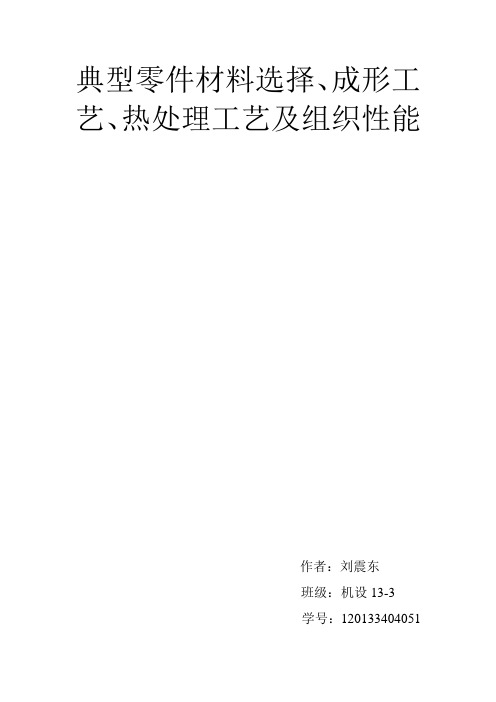 典型零件材料选择、成形工艺、热处理工艺及组织性能

作者：刘震东

班级：机设 13-3

学号：120133404051